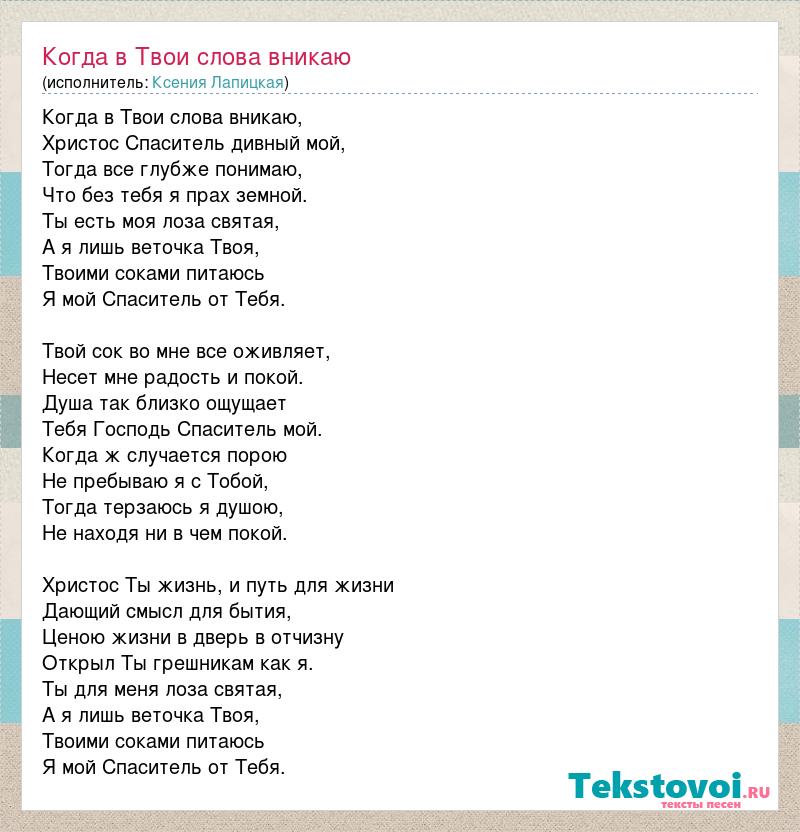 Когда в Твои слова вникаю
(исполнитель: Ксения Лапицкая)

Когда в Твои слова вникаю,
Христос Спаситель дивный мой,
Тогда все глубже понимаю,
Что без тебя я прах земной.
Ты есть моя лоза святая,
А я лишь веточка Твоя,
Твоими соками питаюсь
Я мой Спаситель от Тебя.

Твой сок во мне все оживляет,
Несет мне радость и покой.
Душа так близко ощущает
Тебя Господь Спаситель мой.
Когда ж случается порою
Не пребываю я с Тобой,
Тогда терзаюсь я душою,
Не находя ни в чем покой.

Христос Ты жизнь, и путь для жизни
Дающий смысл для бытия,
Ценою жизни в дверь в отчизну
Открыл Ты грешникам как я.
Ты для меня лоза святая,
А я лишь веточка Твоя,
Твоими соками питаюсь
Я мой Спаситель от Тебя.

Tekstovoi.RU
тексты песен